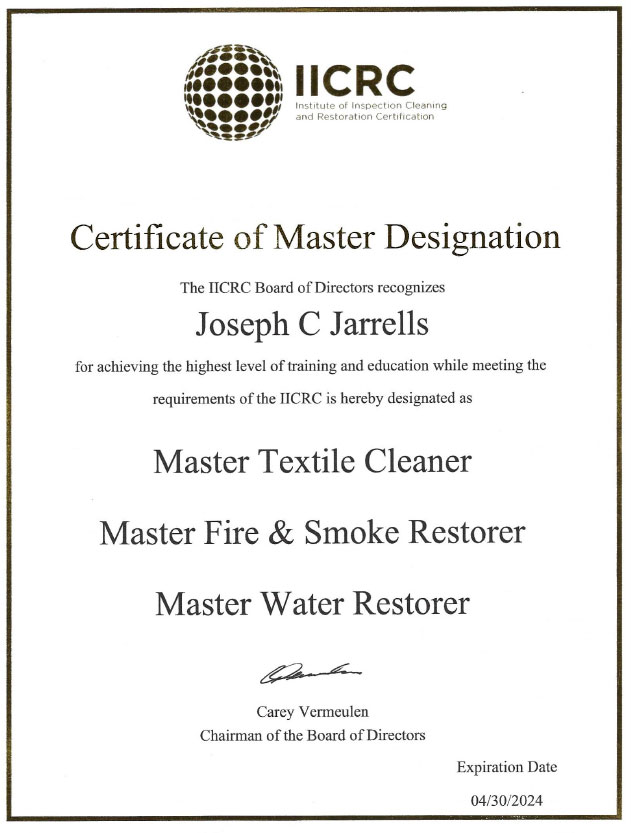 IICRC
Institute of Inspection Cleaning
and Restoration Certification

Certificate of Master Designation

The IICRC Board of Directors recognizes

Joseph C Jarrells

for achieving the highest level of training and education while meeting the requirements of the IICRC is hereby designated as

Master Textile Cleaner

Master Fire & Smoke Restorer

Master Water Restorer

Carey Vermeulen
Chairman of the Board of Directors

Expiration Date

04/30/2024